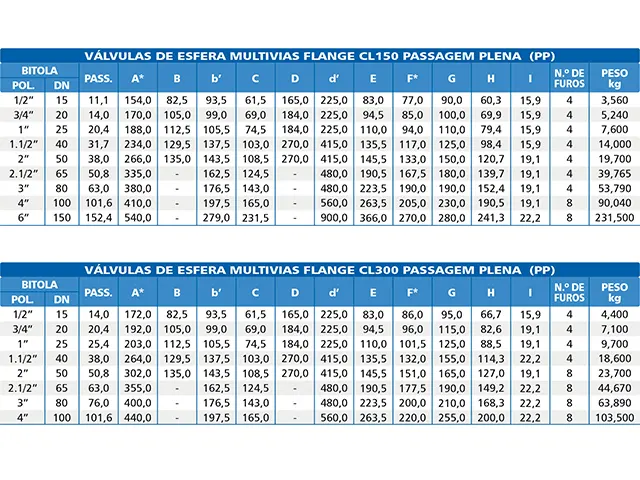 VÁLVULAS DE ESFERA MULTIVIAS FLANGE CL150 PASSAGEM PLENA (PP)

| BITOLA POL. | BITOLA DN | PASS. | A* | B | b' | C | D | d' | E | F* | G | H | I | N.º DE FUROS | PESO kg |
|---|---|---|---|---|---|---|---|---|---|---|---|---|---|---|---|
| 1/2" | 15 | 11,1 | 154,0 | 82,5 | 93,5 | 61,5 | 165,0 | 225,0 | 83,0 | 77,0 | 90,0 | 60,3 | 15,9 | 4 | 3,560 |
| 3/4" | 20 | 14,0 | 170,0 | 105,0 | 99,0 | 69,0 | 184,0 | 225,0 | 94,5 | 85,0 | 100,0 | 69,9 | 15,9 | 4 | 5,240 |
| 1" | 25 | 20,4 | 188,0 | 112,5 | 105,5 | 74,5 | 184,0 | 225,0 | 110,0 | 94,0 | 110,0 | 79,4 | 15,9 | 4 | 7,600 |
| 1.1/2" | 40 | 31,7 | 234,0 | 129,5 | 137,5 | 103,0 | 270,0 | 415,0 | 135,5 | 117,0 | 125,0 | 98,4 | 15,9 | 4 | 14,000 |
| 2" | 50 | 38,0 | 266,0 | 135,0 | 143,5 | 108,5 | 270,0 | 415,0 | 145,5 | 133,0 | 150,0 | 120,7 | 19,1 | 4 | 19,700 |
| 2.1/2" | 65 | 50,8 | 335,0 | - | 162,5 | 124,5 | - | 480,0 | 190,5 | 167,5 | 180,0 | 139,7 | 19,1 | 4 | 39,765 |
| 3" | 80 | 63,0 | 380,0 | - | 176,5 | 143,0 | - | 480,0 | 223,5 | 190,0 | 190,0 | 152,4 | 19,1 | 4 | 53,790 |
| 4" | 100 | 101,6 | 410,0 | - | 197,5 | 165,0 | - | 560,0 | 263,5 | 205,0 | 230,0 | 190,5 | 19,1 | 8 | 90,040 |
| 6" | 150 | 152,4 | 540,0 | - | 279,0 | 231,5 | - | 900,0 | 366,0 | 270,0 | 280,0 | 241,3 | 22,2 | 8 | 231,500 |

VÁLVULAS DE ESFERA MULTIVIAS FLANGE CL300 PASSAGEM PLENA (PP)

| BITOLA POL. | BITOLA DN | PASS. | A* | B | b' | C | D | d' | E | F* | G | H | I | N.º DE FUROS | PESO kg |
|---|---|---|---|---|---|---|---|---|---|---|---|---|---|---|---|
| 1/2" | 15 | 14,0 | 172,0 | 82,5 | 93,5 | 61,5 | 165,0 | 225,0 | 83,0 | 86,0 | 95,0 | 66,7 | 15,9 | 4 | 4,400 |
| 3/4" | 20 | 20,4 | 192,0 | 105,0 | 99,0 | 69,0 | 184,0 | 225,0 | 94,5 | 96,0 | 115,0 | 82,6 | 19,1 | 4 | 7,100 |
| 1" | 25 | 25,4 | 203,0 | 112,5 | 105,5 | 74,5 | 184,0 | 225,0 | 110,0 | 101,5 | 125,0 | 88,5 | 19,1 | 4 | 9,700 |
| 1.1/2" | 40 | 38,0 | 264,0 | 129,5 | 137,5 | 103,0 | 270,0 | 415,0 | 135,5 | 132,0 | 155,0 | 114,3 | 22,2 | 4 | 18,600 |
| 2" | 50 | 50,8 | 302,0 | 135,0 | 143,5 | 108,5 | 270,0 | 415,0 | 145,5 | 151,0 | 165,0 | 127,0 | 19,1 | 8 | 23,700 |
| 2.1/2" | 65 | 63,0 | 355,0 | - | 162,5 | 124,5 | - | 480,0 | 190,5 | 177,5 | 190,0 | 149,2 | 22,2 | 8 | 44,670 |
| 3" | 80 | 76,0 | 400,0 | - | 176,5 | 143,0 | - | 480,0 | 223,5 | 200,0 | 210,0 | 168,3 | 22,2 | 8 | 63,890 |
| 4" | 100 | 101,6 | 440,0 | - | 197,5 | 165,0 | - | 560,0 | 263,5 | 220,0 | 255,0 | 200,0 | 22,2 | 8 | 103,500 |